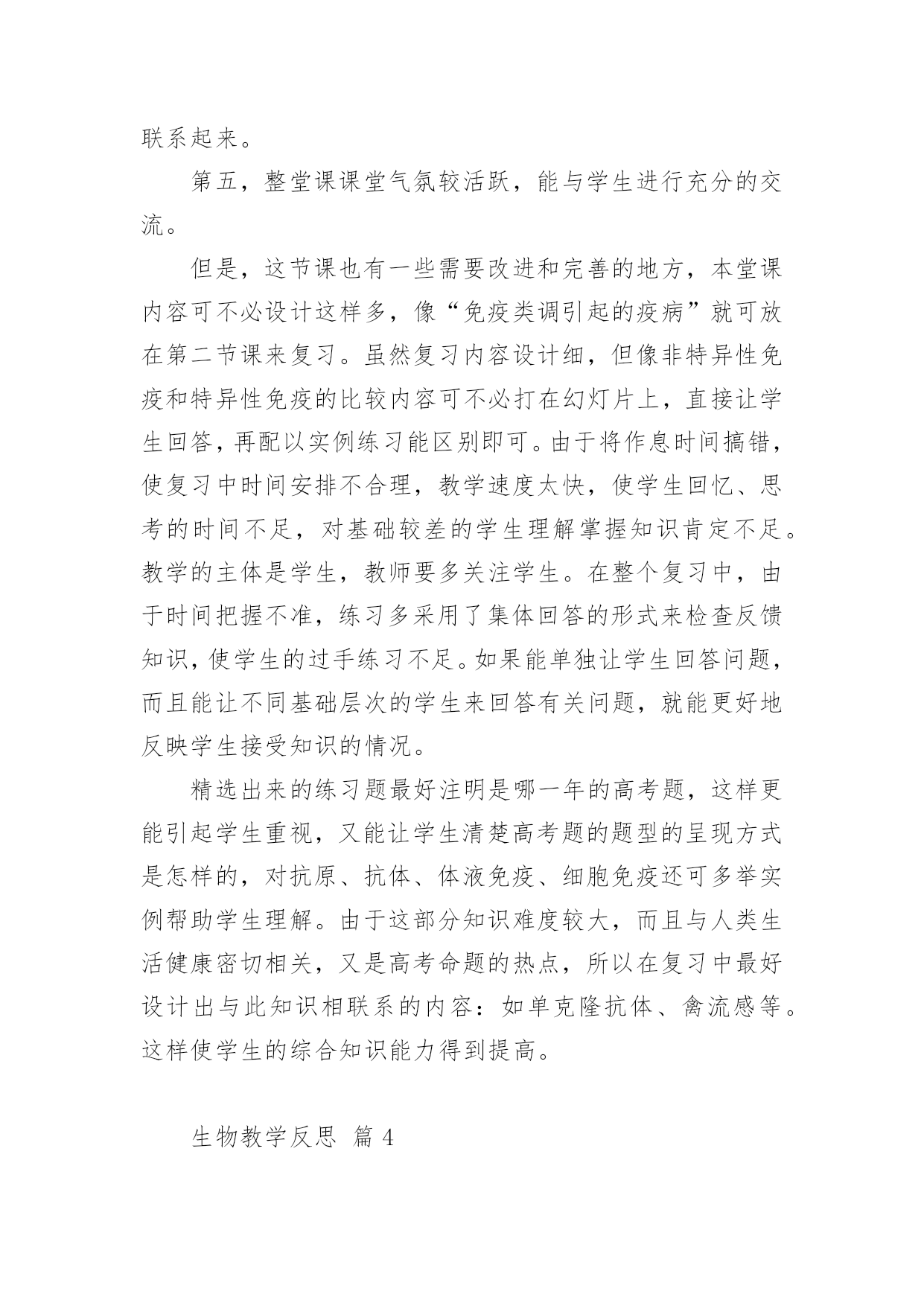 联系起来。

第五，整堂课课堂气氛较活跃，能与学生进行充分的交流。

但是，这节课也有一些需要改进和完善的地方，本堂课内容可不必设计这样多，像“免疫类调引起的疫病”就可放在第二节课来复习。虽然复习内容设计细，但像非特异性免疫和特异性免疫的比较内容可不必打在幻灯片上，直接让学生回答，再配以实例练习能区别即可。由于将作息时间搞错，使复习中时间安排不合理，教学速度太快，使学生回忆、思考的时间不足，对基础较差的学生理解掌握知识肯定不足。教学的主体是学生，教师要多关注学生。在整个复习中，由于时间把握不准，练习多采用了集体回答的形式来检查反馈知识，使学生的过手练习不足。如果能单独让学生回答问题，而且能让不同基础层次的学生来回答有关问题，就能更好地反映学生接受知识的情况。

精选出来的练习题最好注明是哪一年的高考题，这样更能引起学生重视，又能让学生清楚高考题的题型的呈现方式是怎样的，对抗原、抗体、体液免疫、细胞免疫还可多举实例帮助学生理解。由于这部分知识难度较大，而且与人类生活健康密切相关，又是高考命题的热点，所以在复习中最好设计出与此知识相联系的内容：如单克隆抗体、禽流感等。这样使学生的综合知识能力得到提高。

生物教学反思 篇 4